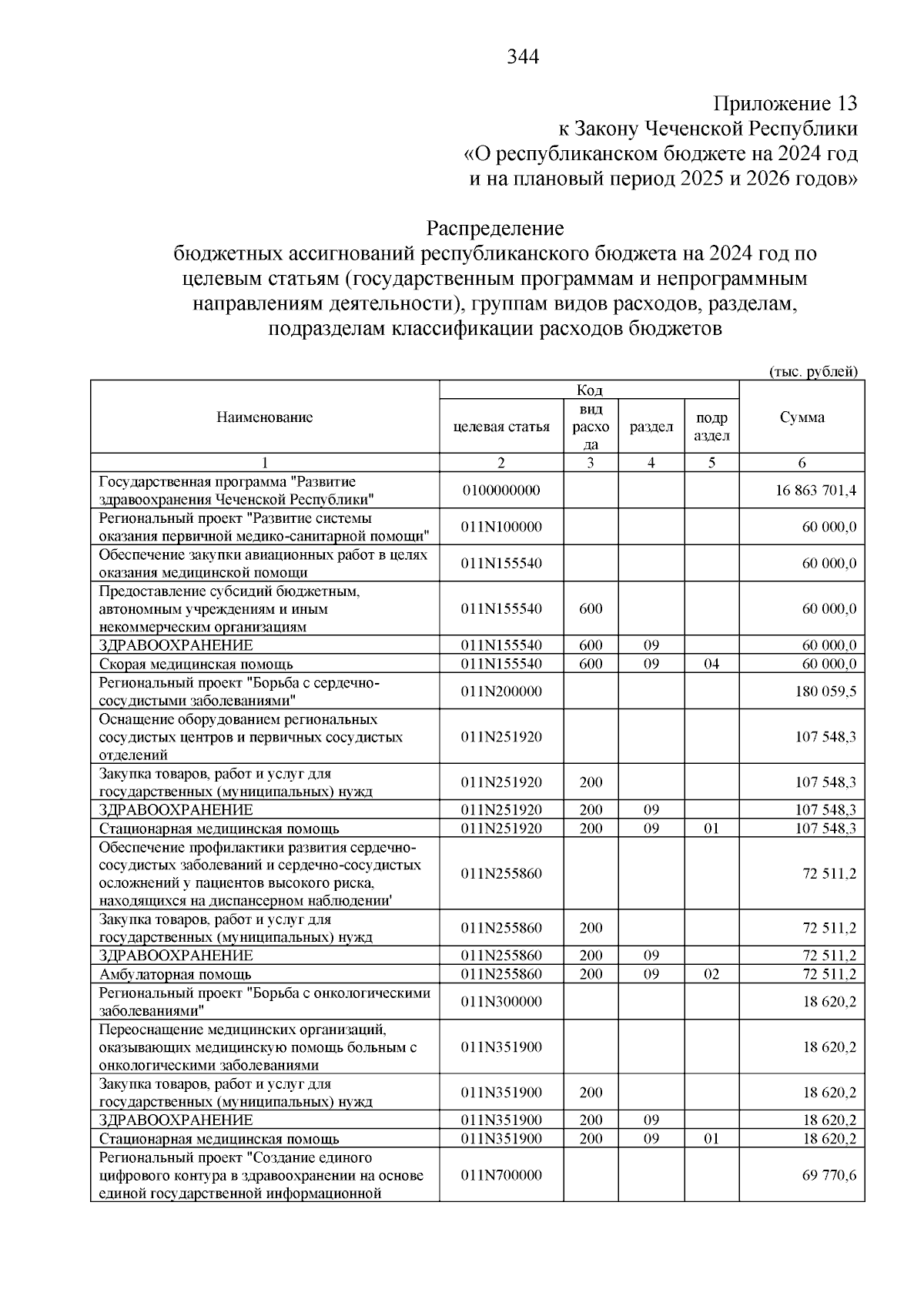 344

Приложение 13
к Закону Чеченской Республики
«О республиканском бюджете на 2024 год
и на плановый период 2025 и 2026 годов»

Распределение
бюджетных ассигнований республиканского бюджета на 2024 год по целевым статьям (государственным программам и непрограммным направлениям деятельности), группам видов расходов, разделам, подразделам классификации расходов бюджетов

(тыс. рублей)

| Наименование | Код: целевая статья | Код: вид расхода | Код: раздел | Код: подраздел | Сумма |
|---|---|---|---|---|---|
| 1 | 2 | 3 | 4 | 5 | 6 |
| Государственная программа "Развитие здравоохранения Чеченской Республики" | 0100000000 | | | | 16 863 701,4 |
| Региональный проект "Развитие системы оказания первичной медико-санитарной помощи" | 011N100000 | | | | 60 000,0 |
| Обеспечение закупки авиационных работ в целях оказания медицинской помощи | 011N155540 | | | | 60 000,0 |
| Предоставление субсидий бюджетным, автономным учреждениям и иным некоммерческим организациям | 011N155540 | 600 | | | 60 000,0 |
| ЗДРАВООХРАНЕНИЕ | 011N155540 | 600 | 09 | | 60 000,0 |
| Скорая медицинская помощь | 011N155540 | 600 | 09 | 04 | 60 000,0 |
| Региональный проект "Борьба с сердечно-сосудистыми заболеваниями" | 011N200000 | | | | 180 059,5 |
| Оснащение оборудованием региональных сосудистых центров и первичных сосудистых отделений | 011N251920 | | | | 107 548,3 |
| Закупка товаров, работ и услуг для государственных (муниципальных) нужд | 011N251920 | 200 | | | 107 548,3 |
| ЗДРАВООХРАНЕНИЕ | 011N251920 | 200 | 09 | | 107 548,3 |
| Стационарная медицинская помощь | 011N251920 | 200 | 09 | 01 | 107 548,3 |
| Обеспечение профилактики развития сердечно-сосудистых заболеваний и сердечно-сосудистых осложнений у пациентов высокого риска, находящихся на диспансерном наблюдении' | 011N255860 | | | | 72 511,2 |
| Закупка товаров, работ и услуг для государственных (муниципальных) нужд | 011N255860 | 200 | | | 72 511,2 |
| ЗДРАВООХРАНЕНИЕ | 011N255860 | 200 | 09 | | 72 511,2 |
| Амбулаторная помощь | 011N255860 | 200 | 09 | 02 | 72 511,2 |
| Региональный проект "Борьба с онкологическими заболеваниями" | 011N300000 | | | | 18 620,2 |
| Переоснащение медицинских организаций, оказывающих медицинскую помощь больным с онкологическими заболеваниями | 011N351900 | | | | 18 620,2 |
| Закупка товаров, работ и услуг для государственных (муниципальных) нужд | 011N351900 | 200 | | | 18 620,2 |
| ЗДРАВООХРАНЕНИЕ | 011N351900 | 200 | 09 | | 18 620,2 |
| Стационарная медицинская помощь | 011N351900 | 200 | 09 | 01 | 18 620,2 |
| Региональный проект "Создание единого цифрового контура в здравоохранении на основе единой государственной информационной | 011N700000 | | | | 69 770,6 |